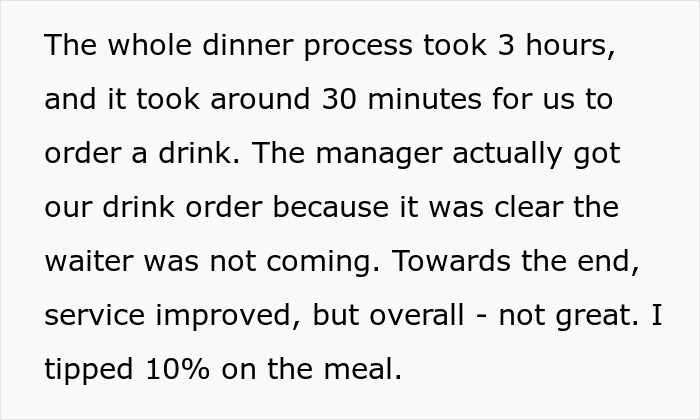 The whole dinner process took 3 hours, and it took around 30 minutes for us to order a drink. The manager actually got our drink order because it was clear the waiter was not coming. Towards the end, service improved, but overall - not great. I tipped 10% on the meal.